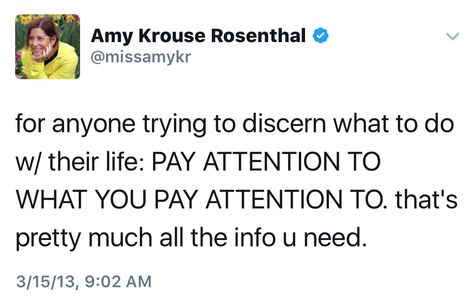 Amy Krouse Rosenthal
@missamykr

for anyone trying to discern what to do w/ their life: PAY ATTENTION TO WHAT YOU PAY ATTENTION TO. that's pretty much all the info u need.

3/15/13, 9:02 AM